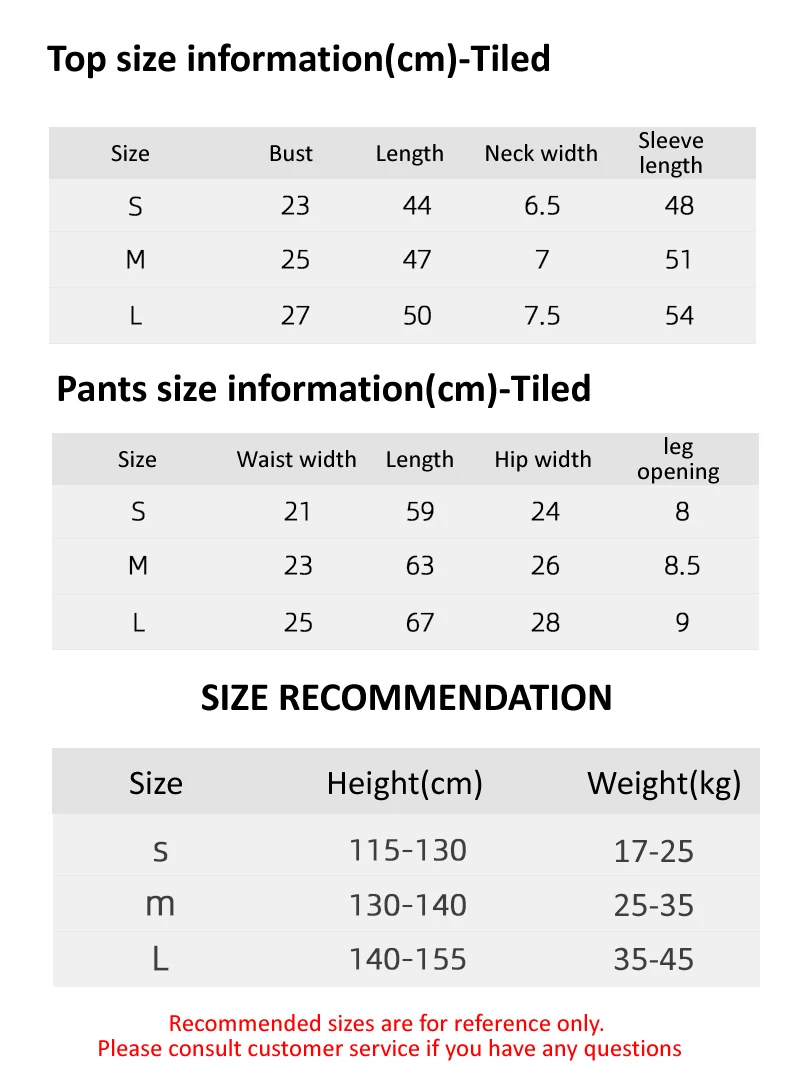 Top size information(cm)-Tiled

| Size | Bust | Length | Neck width | Sleeve length |
|---|---|---|---|---|
| S | 23 | 44 | 6.5 | 48 |
| M | 25 | 47 | 7 | 51 |
| L | 27 | 50 | 7.5 | 54 |

Pants size information(cm)-Tiled

| Size | Waist width | Length | Hip width | leg opening |
|---|---|---|---|---|
| S | 21 | 59 | 24 | 8 |
| M | 23 | 63 | 26 | 8.5 |
| L | 25 | 67 | 28 | 9 |

SIZE RECOMMENDATION

| Size | Height(cm) | Weight(kg) |
|---|---|---|
| s | 115-130 | 17-25 |
| m | 130-140 | 25-35 |
| L | 140-155 | 35-45 |

Recommended sizes are for reference only.
Please consult customer service if you have any questions